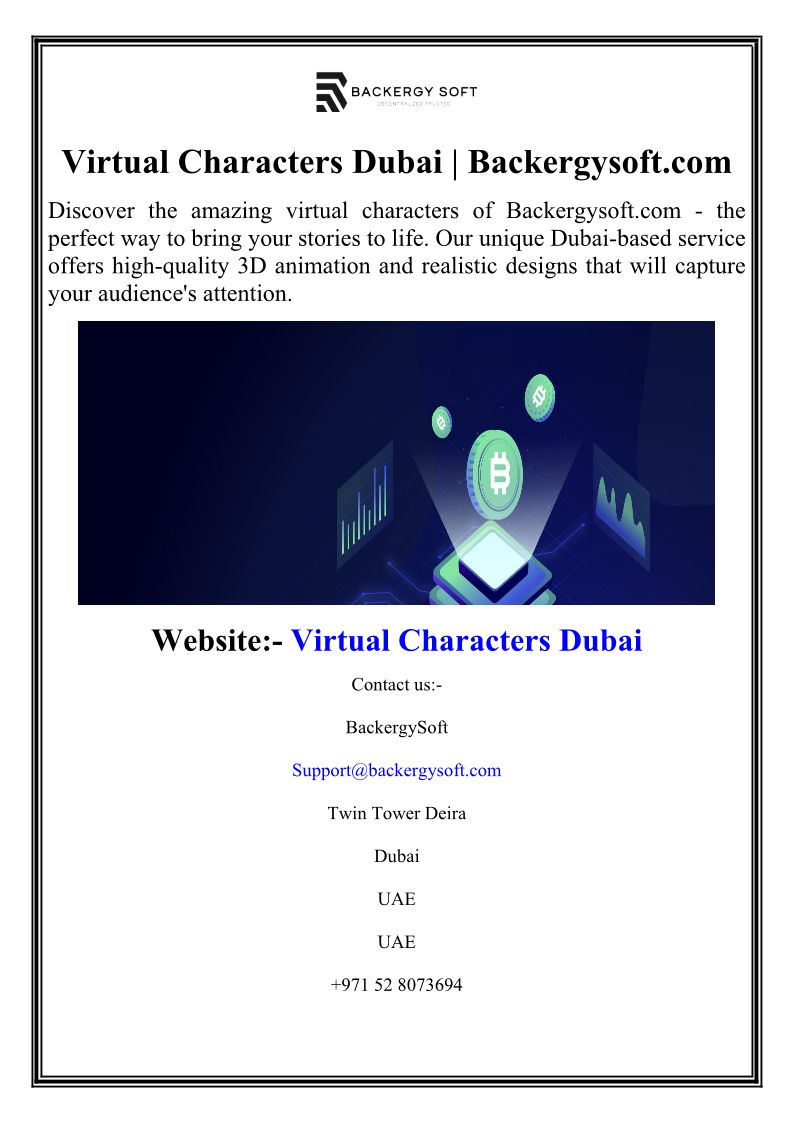 BACKERGY SOFT
DECENTRALIZED TRUSTED

Virtual Characters Dubai | Backergysoft.com

Discover the amazing virtual characters of Backergysoft.com - the perfect way to bring your stories to life. Our unique Dubai-based service offers high-quality 3D animation and realistic designs that will capture your audience's attention.

Website:- Virtual Characters Dubai

Contact us:-

BackergySoft

Support@backergysoft.com

Twin Tower Deira

Dubai

UAE

UAE

+971 52 8073694